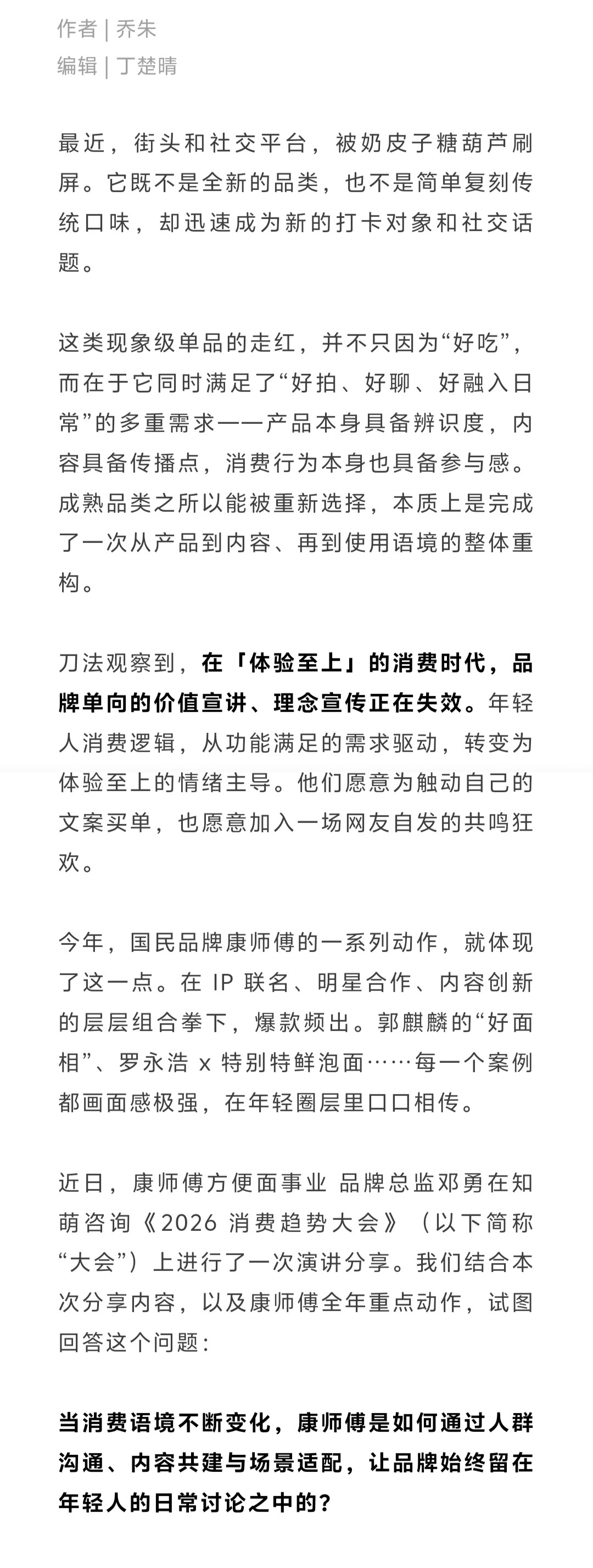 作者 | 乔朱
编辑 | 丁楚晴

最近，街头和社交平台，被奶皮子糖葫芦刷屏。它既不是全新的品类，也不是简单复刻传统口味，却迅速成为新的打卡对象和社交话题。

这类现象级单品的走红，并不只因为“好吃”，而在于它同时满足了“好拍、好聊、好融入日常”的多重需求——产品本身具备辨识度，内容具备传播点，消费行为本身也具备参与感。成熟品类之所以能被重新选择，本质上是完成了一次从产品到内容、再到使用语境的整体重构。

刀法观察到，在「体验至上」的消费时代，品牌单向的价值宣讲、理念宣传正在失效。年轻人消费逻辑，从功能满足的需求驱动，转变为体验至上的情绪主导。他们愿意为触动自己的文案买单，也愿意加入一场网友自发的共鸣狂欢。

今年，国民品牌康师傅的一系列动作，就体现了这一点。在 IP 联名、明星合作、内容创新的层层组合拳下，爆款频出。郭麒麟的“好面相”、罗永浩 x 特别特鲜泡面……每一个案例都画面感极强，在年轻圈层里口口相传。

近日，康师傅方便面事业 品牌总监邓勇在知萌咨询《2026 消费趋势大会》（以下简称“大会”）上进行了一次演讲分享。我们结合本次分享内容，以及康师傅全年重点动作，试图回答这个问题：

当消费语境不断变化，康师傅是如何通过人群沟通、内容共建与场景适配，让品牌始终留在年轻人的日常讨论之中的？